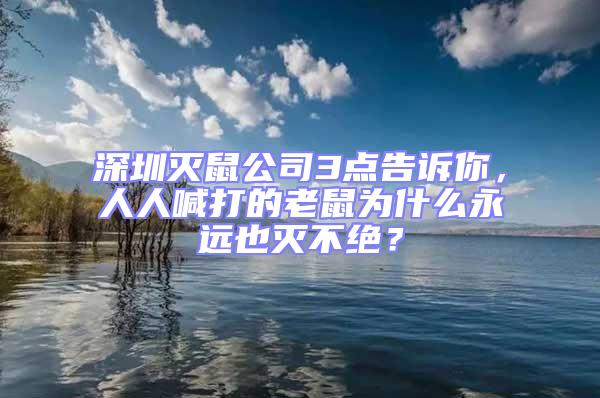 深圳灭鼠公司3点告诉你，人人喊打的老鼠为什么永远也灭不绝？